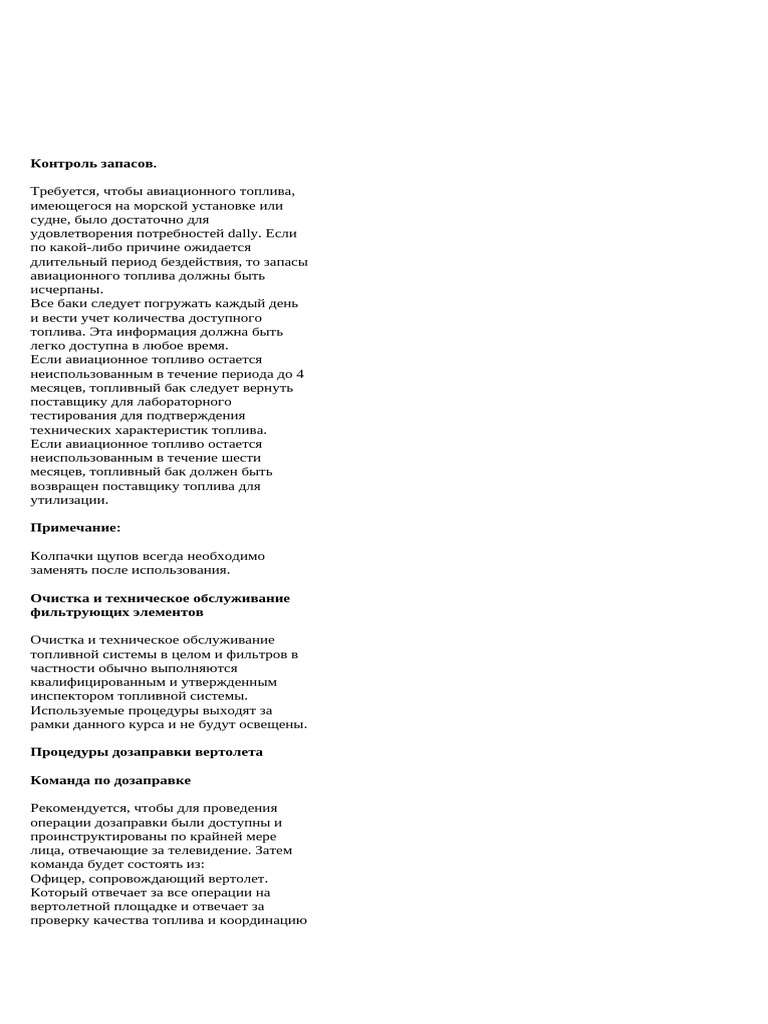 **Контроль запасов.**

Требуется, чтобы авиационного топлива, имеющегося на морской установке или судне, было достаточно для удовлетворения потребностей dally. Если по какой-либо причине ожидается длительный период бездействия, то запасы авиационного топлива должны быть исчерпаны.
Все баки следует погружать каждый день и вести учет количества доступного топлива. Эта информация должна быть легко доступна в любое время.
Если авиационное топливо остается неиспользованным в течение периода до 4 месяцев, топливный бак следует вернуть поставщику для лабораторного тестирования для подтверждения технических характеристик топлива.
Если авиационное топливо остается неиспользованным в течение шести месяцев, топливный бак должен быть возвращен поставщику топлива для утилизации.

**Примечание:**

Колпачки щупов всегда необходимо заменять после использования.

**Очистка и техническое обслуживание фильтрующих элементов**

Очистка и техническое обслуживание топливной системы в целом и фильтров в частности обычно выполняются квалифицированным и утвержденным инспектором топливной системы. Используемые процедуры выходят за рамки данного курса и не будут освещены.

**Процедуры дозаправки вертолета**

**Команда по дозаправке**

Рекомендуется, чтобы для проведения операции дозаправки были доступны и проинструктированы по крайней мере лица, отвечающие за телевидение. Затем команда будет состоять из:
Офицер, сопровождающий вертолет. Который отвечает за все операции на вертолетной площадке и отвечает за проверку качества топлива и координацию